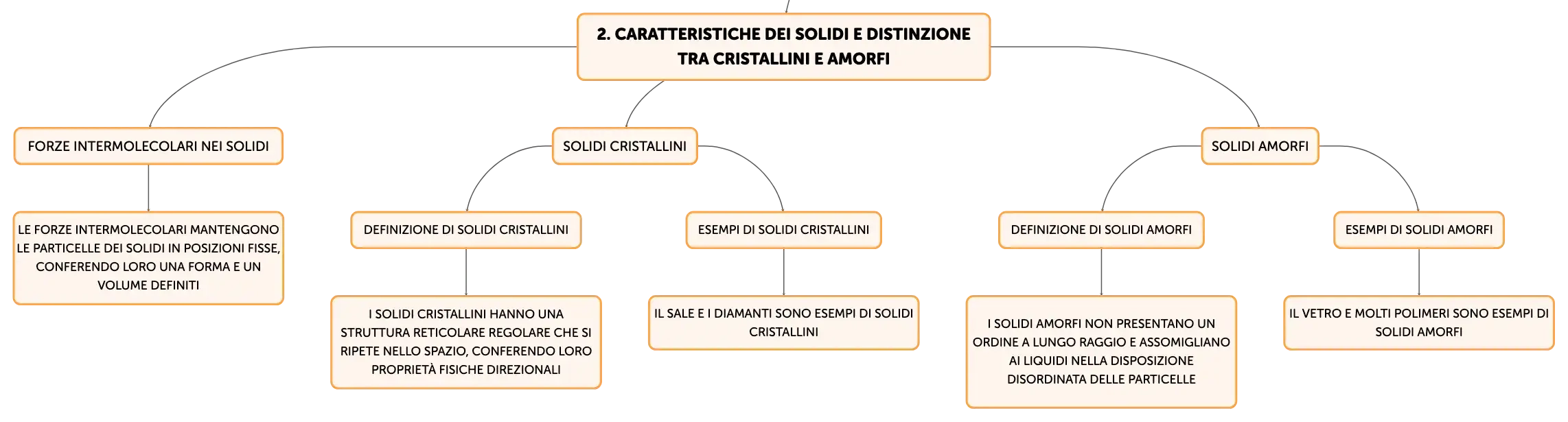 2. CARATTERISTICHE DEI SOLIDI E DISTINZIONE TRA CRISTALLINI E AMORFI

FORZE INTERMOLECOLARI NEI SOLIDI

LE FORZE INTERMOLECOLARI MANTENGONO LE PARTICELLE DEI SOLIDI IN POSIZIONI FISSE, CONFERENDO LORO UNA FORMA E UN VOLUME DEFINITI

SOLIDI CRISTALLINI

DEFINIZIONE DI SOLIDI CRISTALLINI

I SOLIDI CRISTALLINI HANNO UNA STRUTTURA RETICOLARE REGOLARE CHE SI RIPETE NELLO SPAZIO, CONFERENDO LORO PROPRIETÀ FISICHE DIREZIONALI

ESEMPI DI SOLIDI CRISTALLINI

IL SALE E I DIAMANTI SONO ESEMPI DI SOLIDI CRISTALLINI

SOLIDI AMORFI

DEFINIZIONE DI SOLIDI AMORFI

I SOLIDI AMORFI NON PRESENTANO UN ORDINE A LUNGO RAGGIO E ASSOMIGLIANO AI LIQUIDI NELLA DISPOSIZIONE DISORDINATA DELLE PARTICELLE

ESEMPI DI SOLIDI AMORFI

IL VETRO E MOLTI POLIMERI SONO ESEMPI DI SOLIDI AMORFI